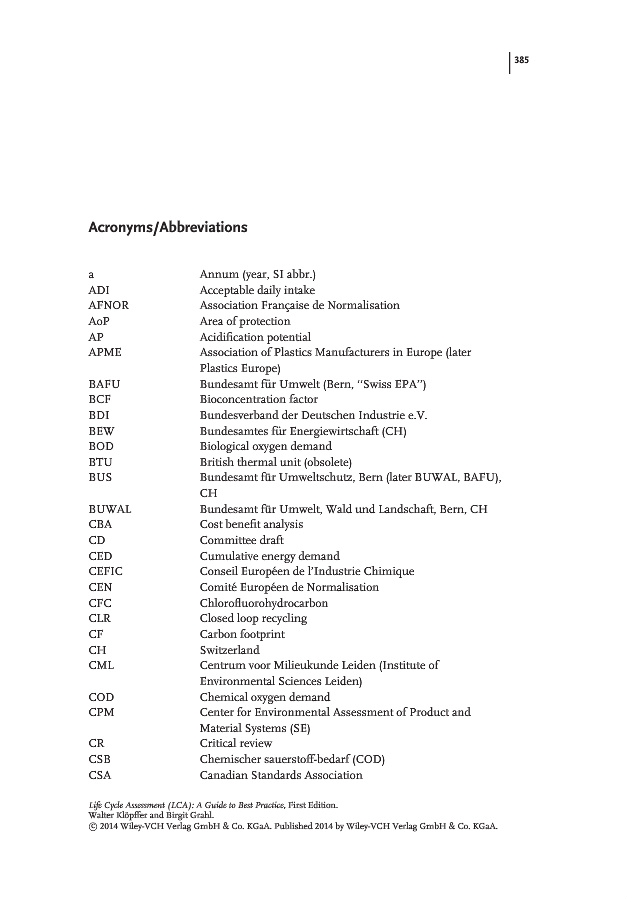 385

Acronyms/Abbreviations

| | |
|---|---|
| a | Annum (year, SI abbr.) |
| ADI | Acceptable daily intake |
| AFNOR | Association Française de Normalisation |
| AoP | Area of protection |
| AP | Acidification potential |
| APME | Association of Plastics Manufacturers in Europe (later Plastics Europe) |
| BAFU | Bundesamt für Umwelt (Bern, "Swiss EPA") |
| BCF | Bioconcentration factor |
| BDI | Bundesverband der Deutschen Industrie e.V. |
| BEW | Bundesamtes für Energiewirtschaft (CH) |
| BOD | Biological oxygen demand |
| BTU | British thermal unit (obsolete) |
| BUS | Bundesamt für Umweltschutz, Bern (later BUWAL, BAFU), CH |
| BUWAL | Bundesamt für Umwelt, Wald und Landschaft, Bern, CH |
| CBA | Cost benefit analysis |
| CD | Committee draft |
| CED | Cumulative energy demand |
| CEFIC | Conseil Européen de l'Industrie Chimique |
| CEN | Comité Européen de Normalisation |
| CFC | Chlorofluorohydrocarbon |
| CLR | Closed loop recycling |
| CF | Carbon footprint |
| CH | Switzerland |
| CML | Centrum voor Milieukunde Leiden (Institute of Environmental Sciences Leiden) |
| COD | Chemical oxygen demand |
| CPM | Center for Environmental Assessment of Product and Material Systems (SE) |
| CR | Critical review |
| CSB | Chemischer sauerstoff-bedarf (COD) |
| CSA | Canadian Standards Association |

Life Cycle Assessment (LCA): A Guide to Best Practice, First Edition.
Walter Klöpffer and Birgit Grahl.
© 2014 Wiley-VCH Verlag GmbH & Co. KGaA. Published 2014 by Wiley-VCH Verlag GmbH & Co. KGaA.